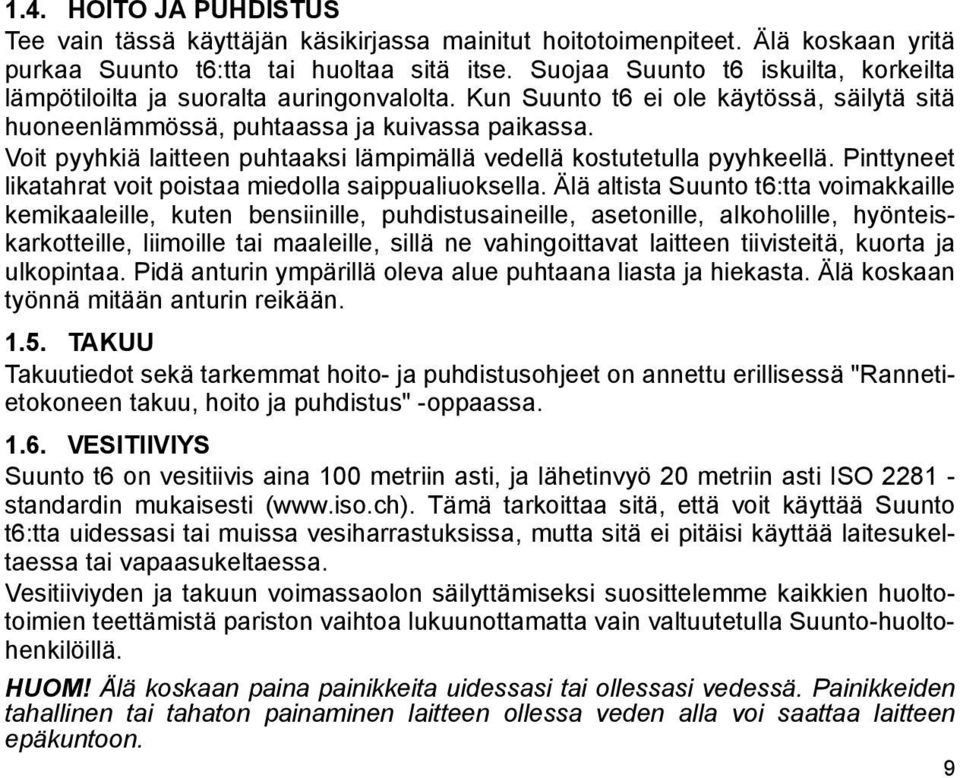 1.4. HOITO JA PUHDISTUS
Tee vain tässä käyttäjän käsikirjassa mainitut hoitotoimenpiteet. Älä koskaan yritä purkaa Suunto t6:tta tai huoltaa sitä itse. Suojaa Suunto t6 iskuilta, korkeilta lämpötiloilta ja suoralta auringonvalolta. Kun Suunto t6 ei ole käytössä, säilytä sitä huoneenlämmössä, puhtaassa ja kuivassa paikassa.
Voit pyyhkiä laitteen puhtaaksi lämpimällä vedellä kostutetulla pyyhkeellä. Pinttyneet likatahrat voit poistaa miedolla saippualiuoksella. Älä altista Suunto t6:tta voimakkaille kemikaaleille, kuten bensiinille, puhdistusaineille, asetonille, alkoholille, hyönteiskarkotteille, liimoille tai maaleille, sillä ne vahingoittavat laitteen tiivisteitä, kuorta ja ulkopintaa. Pidä anturin ympärillä oleva alue puhtaana liasta ja hiekasta. Älä koskaan työnnä mitään anturin reikään.

1.5. TAKUU
Takuutiedot sekä tarkemmat hoito- ja puhdistusohjeet on annettu erillisessä "Rannetietokoneen takuu, hoito ja puhdistus" -oppaassa.

1.6. VESITIIVIYS
Suunto t6 on vesitiivis aina 100 metriin asti, ja lähetinvyö 20 metriin asti ISO 2281 -standardin mukaisesti (www.iso.ch). Tämä tarkoittaa sitä, että voit käyttää Suunto t6:tta uidessasi tai muissa vesiharrastuksissa, mutta sitä ei pitäisi käyttää laitesukeltaessa tai vapaasukeltaessa.
Vesitiiviyden ja takuun voimassaolon säilyttämiseksi suosittelemme kaikkien huoltotoimien teettämistä pariston vaihtoa lukuunottamatta vain valtuutetulla Suunto-huoltohenkilöillä.

HUOM! Älä koskaan paina painikkeita uidessasi tai ollessasi vedessä. Painikkeiden tahallinen tai tahaton painaminen laitteen ollessa veden alla voi saattaa laitteen epäkuntoon.

9